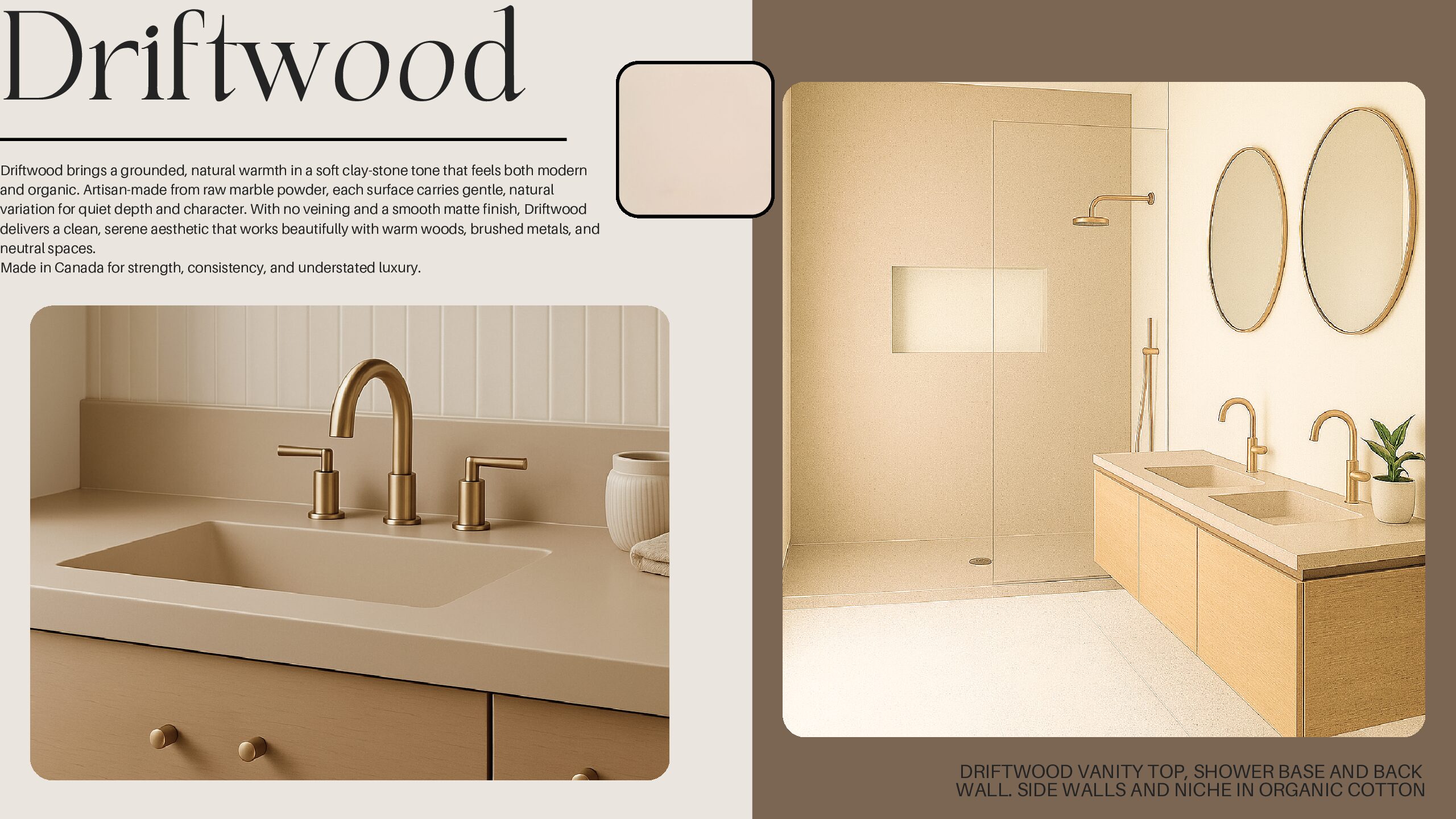 Driftwood

Driftwood brings a grounded, natural warmth in a soft clay-stone tone that feels both modern and organic. Artisan-made from raw marble powder, each surface carries gentle, natural variation for quiet depth and character. With no veining and a smooth matte finish, Driftwood delivers a clean, serene aesthetic that works beautifully with warm woods, brushed metals, and neutral spaces.
Made in Canada for strength, consistency, and understated luxury.

DRIFTWOOD VANITY TOP, SHOWER BASE AND BACK WALL. SIDE WALLS AND NICHE IN ORGANIC COTTON